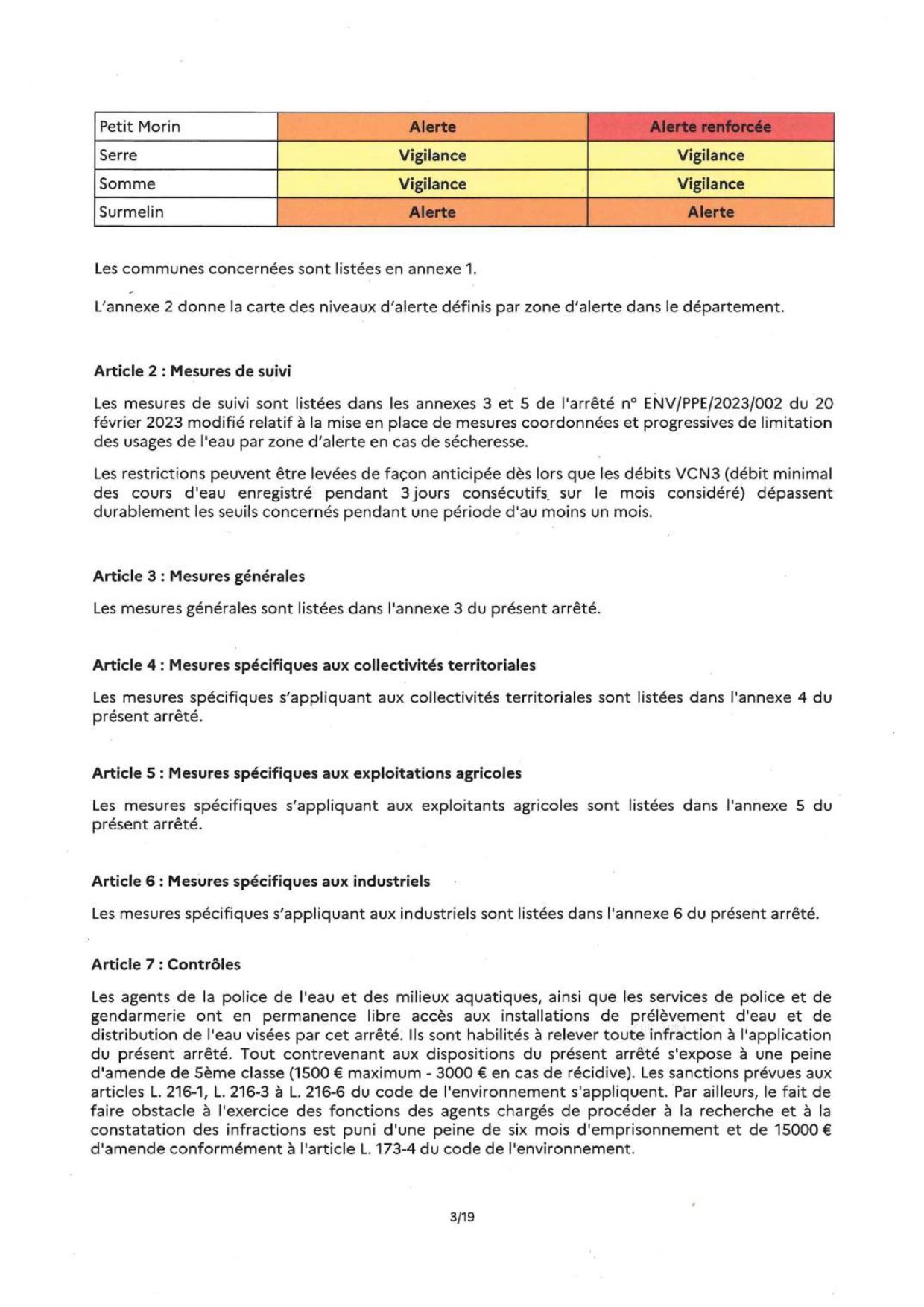 | Petit Morin | Alerte | Alerte renforcée |
|---|---|---|
| Serre | Vigilance | Vigilance |
| Somme | Vigilance | Vigilance |
| Surmelin | Alerte | Alerte |

Les communes concernées sont listées en annexe 1.

L'annexe 2 donne la carte des niveaux d'alerte définis par zone d'alerte dans le département.

Article 2 : Mesures de suivi

Les mesures de suivi sont listées dans les annexes 3 et 5 de l'arrêté n° ENV/PPE/2023/002 du 20 février 2023 modifié relatif à la mise en place de mesures coordonnées et progressives de limitation des usages de l'eau par zone d'alerte en cas de sécheresse.

Les restrictions peuvent être levées de façon anticipée dès lors que les débits VCN3 (débit minimal des cours d'eau enregistré pendant 3 jours consécutifs sur le mois considéré) dépassent durablement les seuils concernés pendant une période d'au moins un mois.

Article 3 : Mesures générales

Les mesures générales sont listées dans l'annexe 3 du présent arrêté.

Article 4 : Mesures spécifiques aux collectivités territoriales

Les mesures spécifiques s'appliquant aux collectivités territoriales sont listées dans l'annexe 4 du présent arrêté.

Article 5 : Mesures spécifiques aux exploitations agricoles

Les mesures spécifiques s'appliquant aux exploitants agricoles sont listées dans l'annexe 5 du présent arrêté.

Article 6 : Mesures spécifiques aux industriels

Les mesures spécifiques s'appliquant aux industriels sont listées dans l'annexe 6 du présent arrêté.

Article 7 : Contrôles

Les agents de la police de l'eau et des milieux aquatiques, ainsi que les services de police et de gendarmerie ont en permanence libre accès aux installations de prélèvement d'eau et de distribution de l'eau visées par cet arrêté. Ils sont habilités à relever toute infraction à l'application du présent arrêté. Tout contrevenant aux dispositions du présent arrêté s'expose à une peine d'amende de 5ème classe (1500 € maximum - 3000 € en cas de récidive). Les sanctions prévues aux articles L. 216-1, L. 216-3 à L. 216-6 du code de l'environnement s'appliquent. Par ailleurs, le fait de faire obstacle à l'exercice des fonctions des agents chargés de procéder à la recherche et à la constatation des infractions est puni d'une peine de six mois d'emprisonnement et de 15000 € d'amende conformément à l'article L. 173-4 du code de l'environnement.

3/19